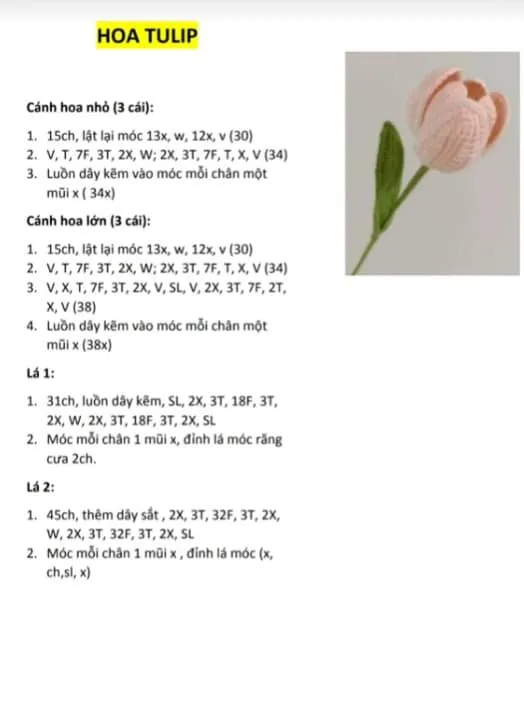 HOA TULIP

Cánh hoa nhỏ (3 cái):

1. 15ch, lật lại móc 13x, w, 12x, v (30)
2. V, T, 7F, 3T, 2X, W; 2X, 3T, 7F, T, X, V (34)
3. Luồn dây kẽm vào móc mỗi chân một mũi x ( 34x)

Cánh hoa lớn (3 cái):

1. 15ch, lật lại móc 13x, w, 12x, v (30)
2. V, T, 7F, 3T, 2X, W; 2X, 3T, 7F, T, X, V (34)
3. V, X, T, 7F, 3T, 2X, V, SL, V, 2X, 3T, 7F, 2T, X, V (38)
4. Luồn dây kẽm vào móc mỗi chân một mũi x (38x)

Lá 1:

1. 31ch, luồn dây kẽm, SL, 2X, 3T, 18F, 3T, 2X, W, 2X, 3T, 18F, 3T, 2X, SL
2. Móc mỗi chân 1 mũi x, đỉnh lá móc răng cưa 2ch.

Lá 2:

1. 45ch, thêm dây sắt , 2X, 3T, 32F, 3T, 2X, W, 2X, 3T, 32F, 3T, 2X, SL
2. Móc mỗi chân 1 mũi x , đỉnh lá móc (x, ch,sl, x)